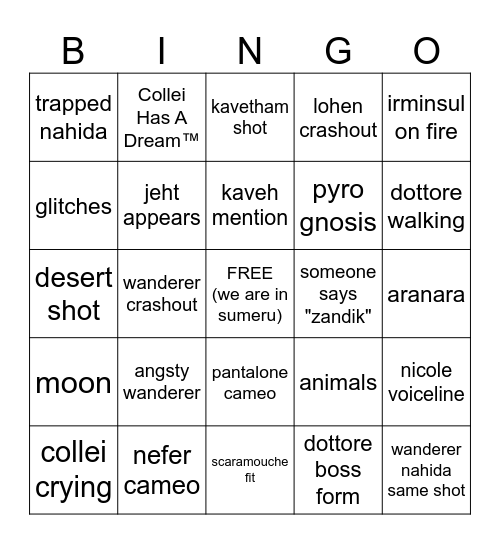 | B | I | N | G | O |
|---|---|---|---|---|
| trapped nahida | Collei Has A Dream™ | kavetham shot | lohen crashout | irminsul on fire |
| glitches | jeht appears | kaveh mention | pyro gnosis | dottore walking |
| desert shot | wanderer crashout | FREE (we are in sumeru) | someone says "zandik" | aranara |
| moon | angsty wanderer | pantalone cameo | animals | nicole voiceline |
| collei crying | nefer cameo | scaramouche fit | dottore boss form | wanderer nahida same shot |